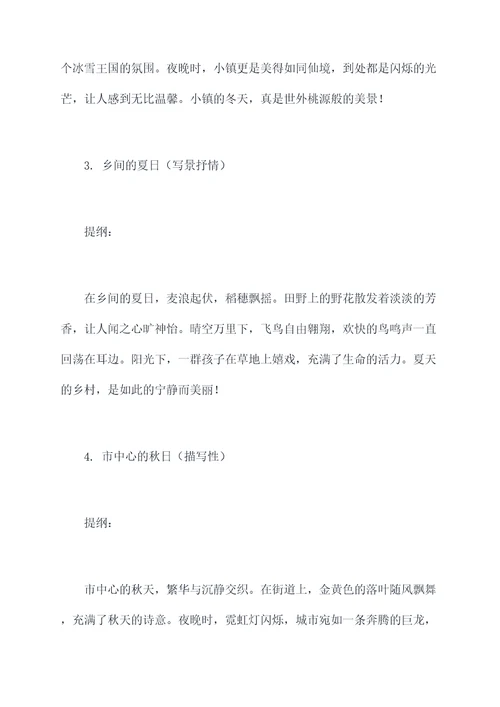 个冰雪王国的氛围。夜晚时，小镇更是美得如同仙境，到处都是闪烁的光芒，让人感到无比温馨。小镇的冬天，真是世外桃源般的美景！

3. 乡间的夏日（写景抒情）

提纲：

在乡间的夏日，麦浪起伏，稻穗飘摇。田野上的野花散发着淡淡的芳香，让人闻之心旷神怡。晴空万里下，飞鸟自由翱翔，欢快的鸟鸣声一直回荡在耳边。阳光下，一群孩子在草地上嬉戏，充满了生命的活力。夏天的乡村，是如此的宁静而美丽！

4. 市中心的秋日（描写性）

提纲：

市中心的秋天，繁华与沉静交织。在街道上，金黄色的落叶随风飘舞，充满了秋天的诗意。夜晚时，霓虹灯闪烁，城市宛如一条奔腾的巨龙，